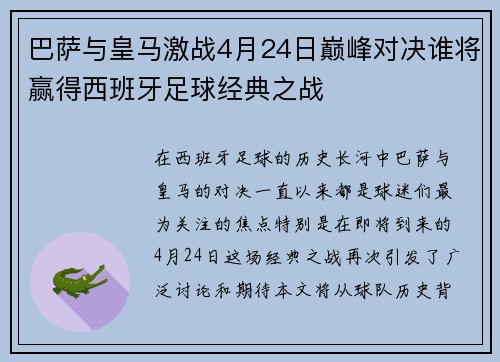 巴萨与皇马激战4月24日巅峰对决谁将赢得西班牙足球经典之战

在西班牙足球的历史长河中巴萨与皇马的对决一直以来都是球迷们最为关注的焦点特别是在即将到来的4月24日这场经典之战再次引发了广泛讨论和期待本文将从球队历史背